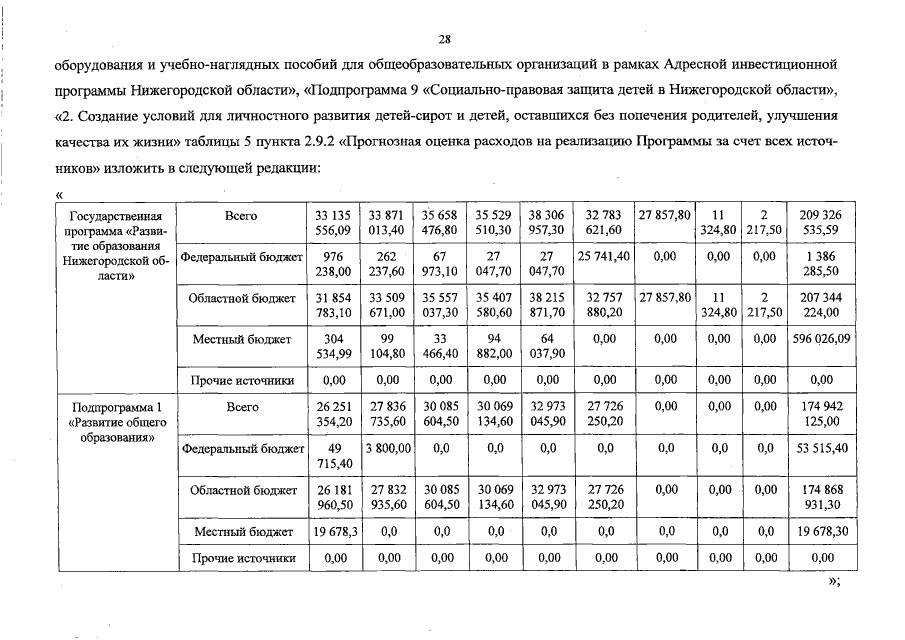 28

оборудования и учебно-наглядных пособий для общеобразовательных организаций в рамках Адресной инвестиционной программы Нижегородской области», «Подпрограмма 9 «Социально-правовая защита детей в Нижегородской области», «2. Создание условий для личностного развития детей-сирот и детей, оставшихся без попечения родителей, улучшения качества их жизни» таблицы 5 пункта 2.9.2 «Прогнозная оценка расходов на реализацию Программы за счет всех источников» изложить в следующей редакции:

«

| | | | | | | | | | | | |
|---|---|---|---|---|---|---|---|---|---|---|---|
| Государственная программа «Развитие образования Нижегородской области» | Всего | 33 135 556,09 | 33 871 013,40 | 35 658 476,80 | 35 529 510,30 | 38 306 957,30 | 32 783 621,60 | 27 857,80 | 11 324,80 | 2 217,50 | 209 326 535,59 |
| | Федеральный бюджет | 976 238,00 | 262 237,60 | 67 973,10 | 27 047,70 | 27 047,70 | 25 741,40 | 0,00 | 0,00 | 0,00 | 1 386 285,50 |
| | Областной бюджет | 31 854 783,10 | 33 509 671,00 | 35 557 037,30 | 35 407 580,60 | 38 215 871,70 | 32 757 880,20 | 27 857,80 | 11 324,80 | 2 217,50 | 207 344 224,00 |
| | Местный бюджет | 304 534,99 | 99 104,80 | 33 466,40 | 94 882,00 | 64 037,90 | 0,00 | 0,00 | 0,00 | 0,00 | 596 026,09 |
| | Прочие источники | 0,00 | 0,00 | 0,00 | 0,00 | 0,00 | 0,00 | 0,00 | 0,00 | 0,00 | 0,00 |
| Подпрограмма 1 «Развитие общего образования» | Всего | 26 251 354,20 | 27 836 735,60 | 30 085 604,50 | 30 069 134,60 | 32 973 045,90 | 27 726 250,20 | 0,00 | 0,00 | 0,00 | 174 942 125,00 |
| | Федеральный бюджет | 49 715,40 | 3 800,00 | 0,0 | 0,0 | 0,0 | 0,0 | 0,0 | 0,0 | 0,0 | 53 515,40 |
| | Областной бюджет | 26 181 960,50 | 27 832 935,60 | 30 085 604,50 | 30 069 134,60 | 32 973 045,90 | 27 726 250,20 | 0,00 | 0,00 | 0,00 | 174 868 931,30 |
| | Местный бюджет | 19 678,3 | 0,0 | 0,0 | 0,0 | 0,0 | 0,0 | 0,0 | 0,0 | 0,0 | 19 678,30 |
| | Прочие источники | 0,00 | 0,00 | 0,00 | 0,00 | 0,00 | 0,00 | 0,00 | 0,00 | 0,00 | 0,00 |

»;